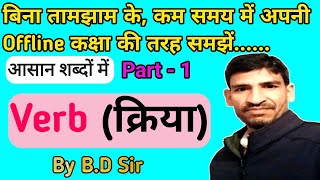 बिना तामझाम के, कम समय में अपनी Offline कक्षा की तरह समझें......

आसान शब्दों में

Part - 1

Verb (क्रिया)

By B.D Sir